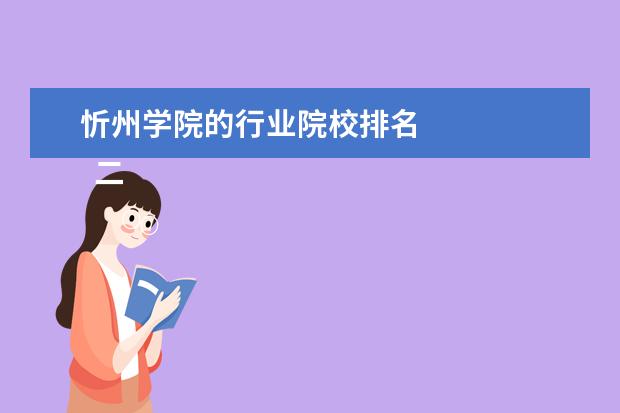 忻州学院的行业院校排名